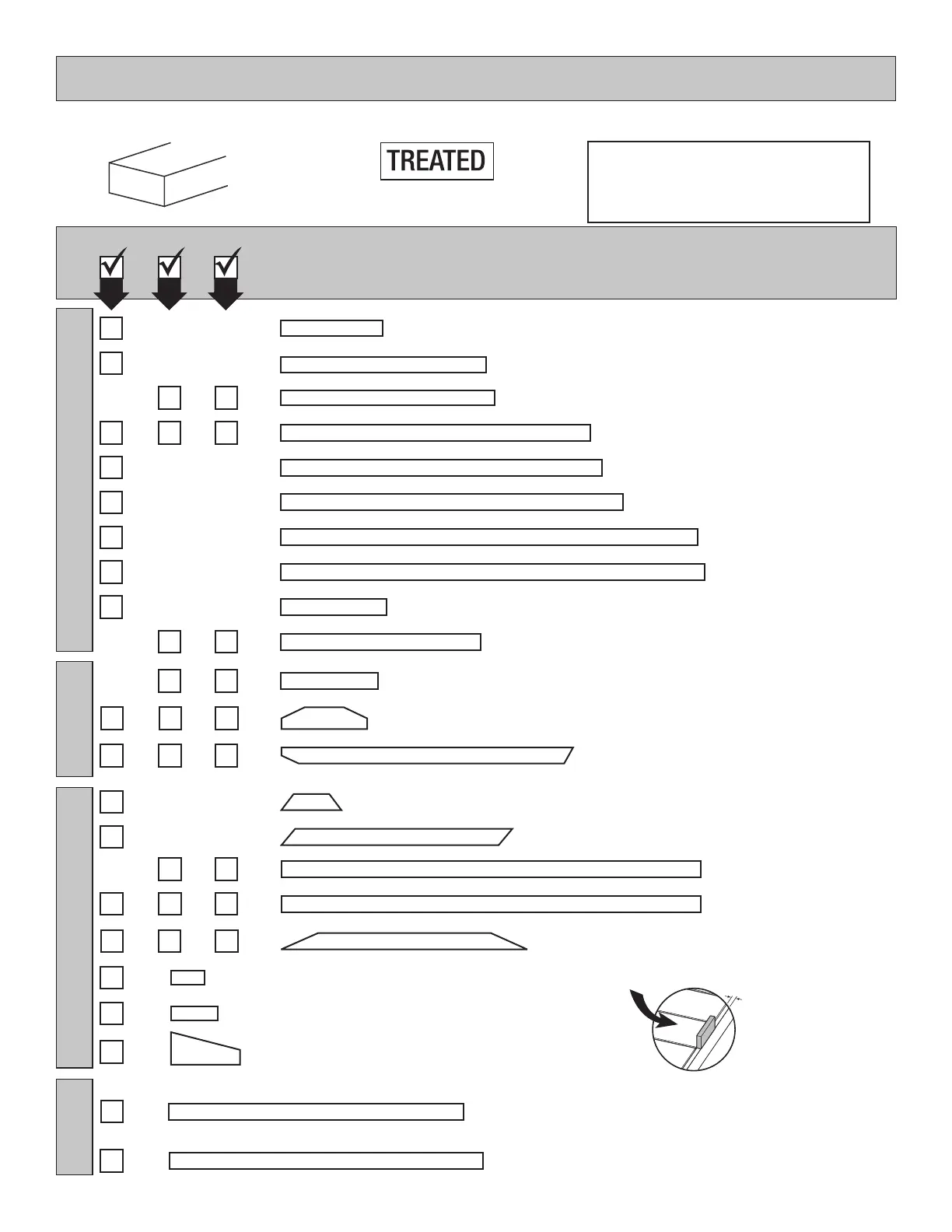 TREATED